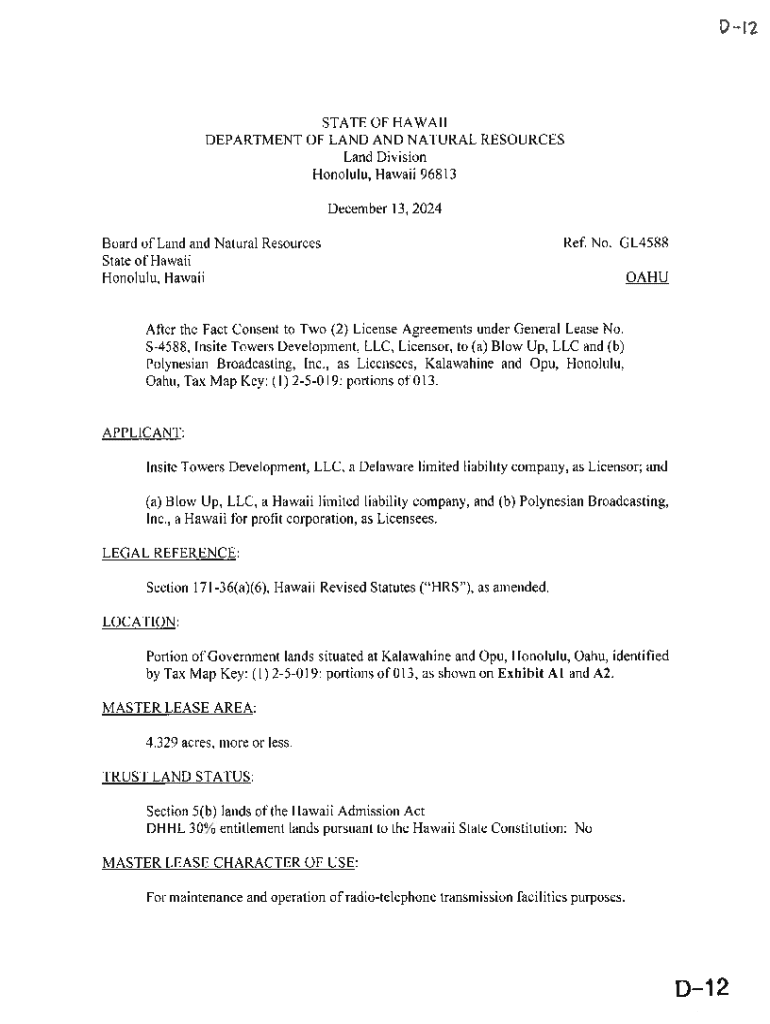 D-12

STATE OF HAWAII
DEPARTMENT OF LAND AND NATURAL RESOURCES
Land Division
Honolulu, Hawaii 96813

December 13, 2024

Board of Land and Natural Resources
State of Hawaii
Honolulu, Hawaii

Ref. No. GL4588

OAHU

After the Fact Consent to Two (2) License Agreements under General Lease No. S-4588, Insite Towers Development, LLC, Licensor, to (a) Blow Up, LLC and (b) Polynesian Broadcasting, Inc., as Licensees, Kalawahine and Opu, Honolulu, Oahu, Tax Map Key: (1) 2-5-019: portions of 013.

APPLICANT:

Insite Towers Development, LLC, a Delaware limited liability company, as Licensor; and

(a) Blow Up, LLC, a Hawaii limited liability company, and (b) Polynesian Broadcasting, Inc., a Hawaii for profit corporation, as Licensees.

LEGAL REFERENCE:

Section 171-36(a)(6), Hawaii Revised Statutes ("HRS"), as amended.

LOCATION:

Portion of Government lands situated at Kalawahine and Opu, Honolulu, Oahu, identified by Tax Map Key: (1) 2-5-019: portions of 013, as shown on Exhibit A1 and A2.

MASTER LEASE AREA:

4.329 acres, more or less.

TRUST LAND STATUS:

Section 5(b) lands of the Hawaii Admission Act
DHHL 30% entitlement lands pursuant to the Hawaii State Constitution: No

MASTER LEASE CHARACTER OF USE:

For maintenance and operation of radio-telephone transmission facilities purposes.

D-12